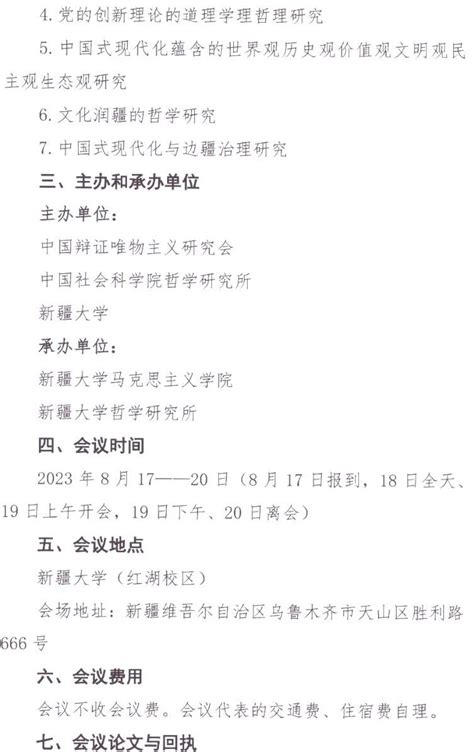 4.党的创新理论的道理学理哲理研究

5.中国式现代化蕴含的世界观历史观价值观文明观民主观生态观研究

6.文化润疆的哲学研究

7.中国式现代化与边疆治理研究

三、主办和承办单位

主办单位：

中国辩证唯物主义研究会

中国社会科学院哲学研究所

新疆大学

承办单位：

新疆大学马克思主义学院

新疆大学哲学研究所

四、会议时间

2023年8月17——20日（8月17日报到，18日全天、19日上午开会，19日下午、20日离会）

五、会议地点

新疆大学（红湖校区）

会场地址：新疆维吾尔自治区乌鲁木齐市天山区胜利路666号

六、会议费用

会议不收会议费。会议代表的交通费、住宿费自理。

七、会议论文与回执